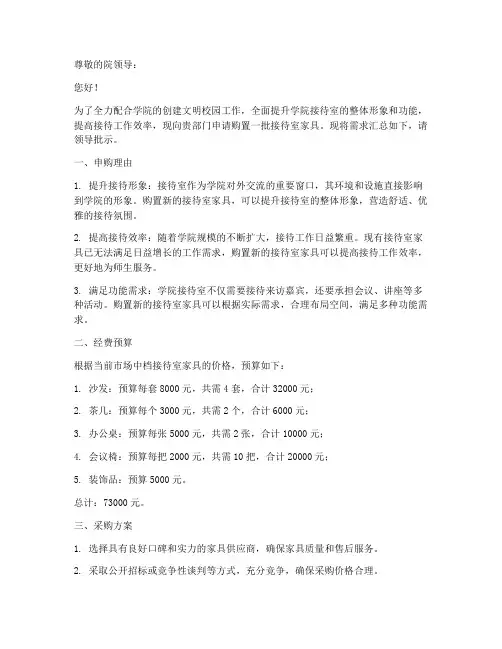 尊敬的院领导：

您好！

为了全力配合学院的创建文明校园工作，全面提升学院接待室的整体形象和功能，提高接待工作效率，现向贵部门申请购置一批接待室家具。现将需求汇总如下，请领导批示。

一、申购理由

1. 提升接待形象：接待室作为学院对外交流的重要窗口，其环境和设施直接影响到学院的形象。购置新的接待室家具，可以提升接待室的整体形象，营造舒适、优雅的接待氛围。

2. 提高接待效率：随着学院规模的不断扩大，接待工作日益繁重。现有接待室家具已无法满足日益增长的工作需求，购置新的接待室家具可以提高接待工作效率，更好地为师生服务。

3. 满足功能需求：学院接待室不仅需要接待来访嘉宾，还要承担会议、讲座等多种活动。购置新的接待室家具可以根据实际需求，合理布局空间，满足多种功能需求。

二、经费预算

根据当前市场中档接待室家具的价格，预算如下：

1. 沙发：预算每套 8000 元，共需 4 套，合计 32000 元；

2. 茶几：预算每个 3000 元，共需 2 个，合计 6000 元；

3. 办公桌：预算每张 5000 元，共需 2 张，合计 10000 元；

4. 会议椅：预算每把 2000 元，共需 10 把，合计 20000 元；

5. 装饰品：预算 5000 元。

总计：73000 元。

三、采购方案

1. 选择具有良好口碑和实力的家具供应商，确保家具质量和售后服务。

2. 采取公开招标或竞争性谈判等方式，充分竞争，确保采购价格合理。